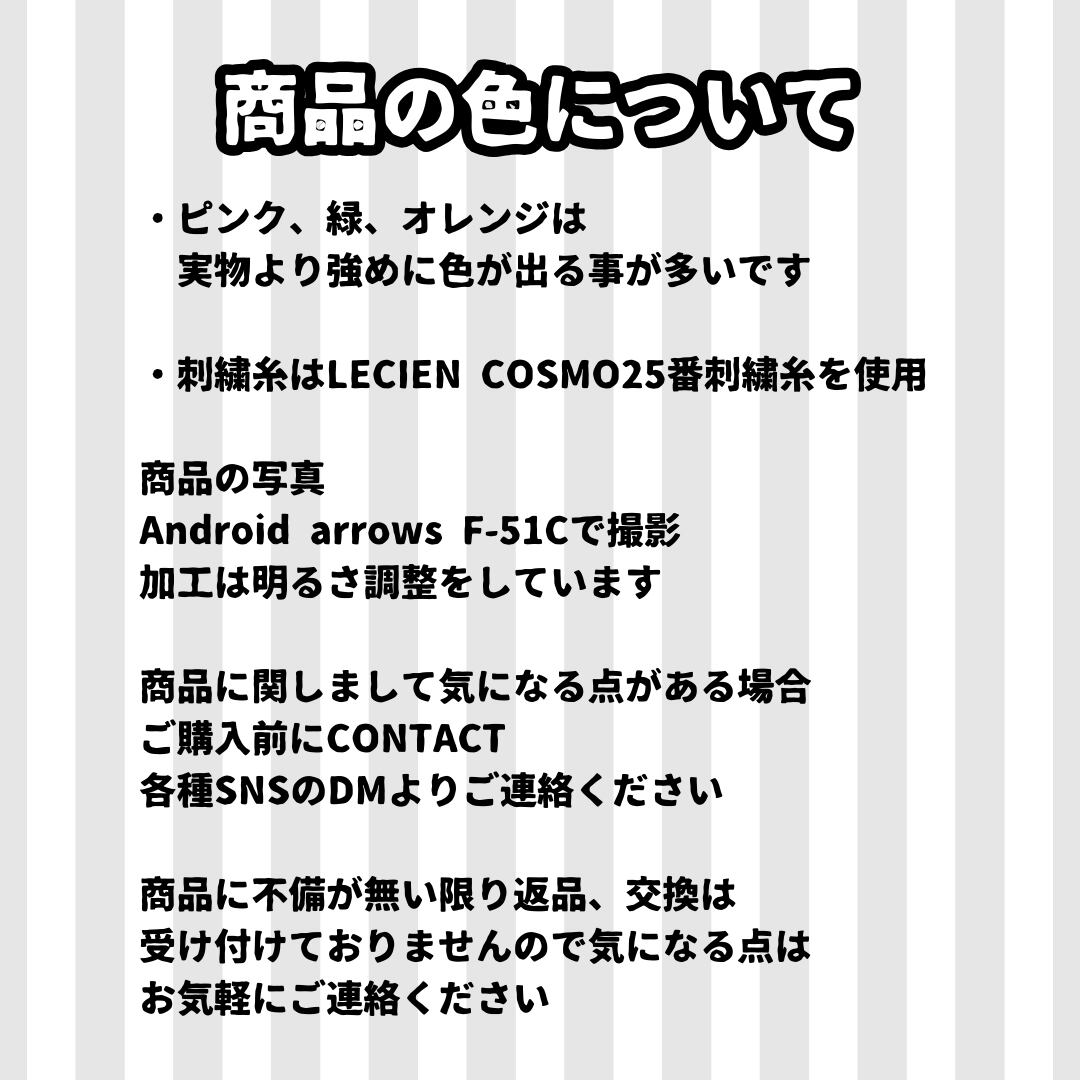 商品の色について

・ピンク、緑、オレンジは
実物より強めに色が出る事が多いです

・刺繍糸はLECIEN COSMO25番刺繍糸を使用

商品の写真
Android arrows F-51Cで撮影
加工は明るさ調整をしています

商品に関しまして気になる点がある場合
ご購入前にCONTACT
各種SNSのDMよりご連絡ください

商品に不備が無い限り返品、交換は
受け付けておりませんので気になる点は
お気軽にご連絡ください